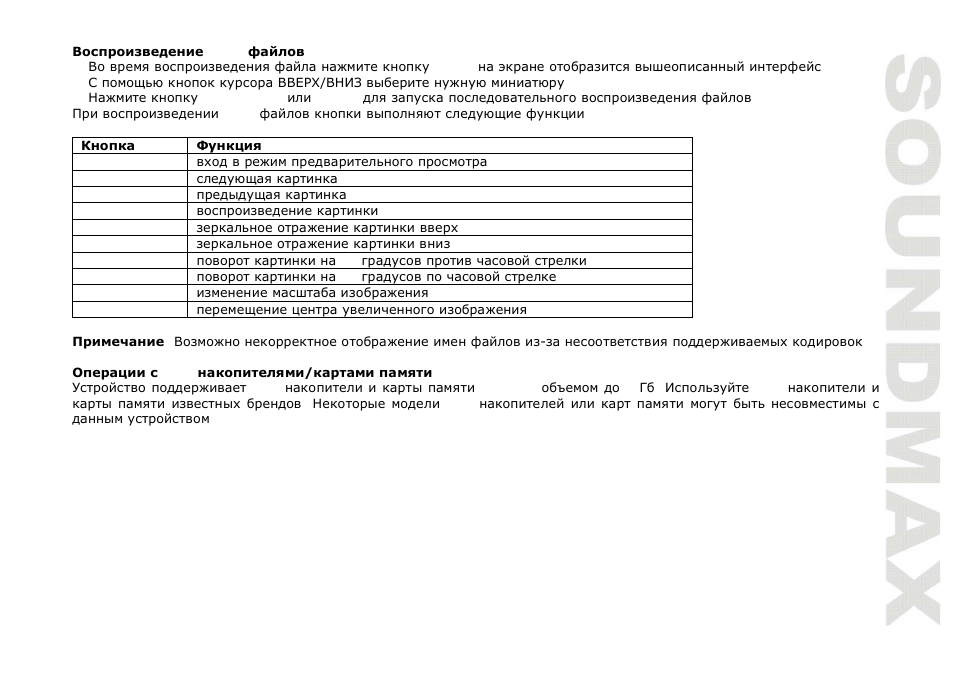 **Воспроизведение файлов**
Во время воспроизведения файла нажмите кнопку на экране отобразится вышеописанный интерфейс
С помощью кнопок курсора ВВЕРХ/ВНИЗ выберите нужную миниатюру
Нажмите кнопку или для запуска последовательного воспроизведения файлов
При воспроизведении файлов кнопки выполняют следующие функции

| Кнопка | Функция |
|---|---|
| | вход в режим предварительного просмотра |
| | следующая картинка |
| | предыдущая картинка |
| | воспроизведение картинки |
| | зеркальное отражение картинки вверх |
| | зеркальное отражение картинки вниз |
| | поворот картинки на градусов против часовой стрелки |
| | поворот картинки на градусов по часовой стрелке |
| | изменение масштаба изображения |
| | перемещение центра увеличенного изображения |

**Примечание** Возможно некорректное отображение имен файлов из-за несоответствия поддерживаемых кодировок

**Операции с накопителями/картами памяти**
Устройство поддерживает накопители и карты памяти объемом до Гб Используйте накопители и карты памяти известных брендов Некоторые модели накопителей или карт памяти могут быть несовместимы с данным устройством

SOUNDMAX